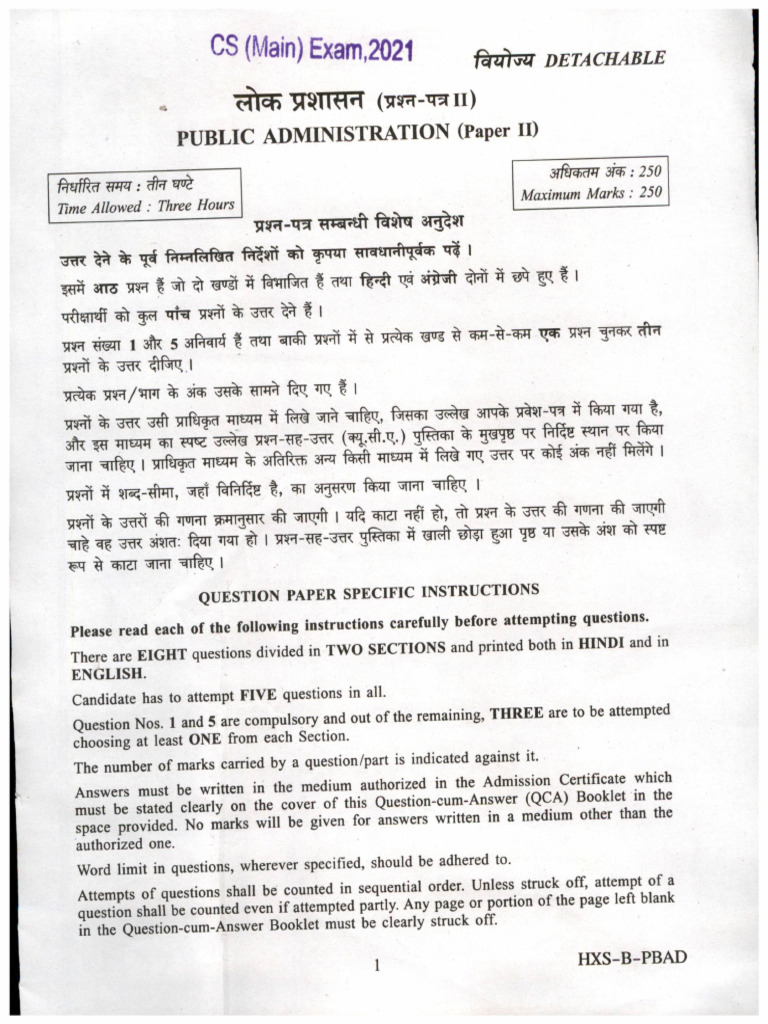 CS (Main) Exam,2021

वियोज्य DETACHABLE

लोक प्रशासन (प्रश्न-पत्र II)

PUBLIC ADMINISTRATION (Paper II)

निर्धारित समय : तीन घण्टे
Time Allowed : Three Hours

अधिकतम अंक : 250
Maximum Marks : 250

प्रश्न-पत्र सम्बन्धी विशेष अनुदेश

उत्तर देने के पूर्व निम्नलिखित निर्देशों को कृपया सावधानीपूर्वक पढ़ें ।

इसमें आठ प्रश्न हैं जो दो खण्डों में विभाजित हैं तथा हिन्दी एवं अंग्रेजी दोनों में छपे हुए हैं ।

परीक्षार्थी को कुल पाँच प्रश्नों के उत्तर देने हैं ।

प्रश्न संख्या 1 और 5 अनिवार्य हैं तथा बाकी प्रश्नों में से प्रत्येक खण्ड से कम-से-कम एक प्रश्न चुनकर तीन प्रश्नों के उत्तर दीजिए ।

प्रत्येक प्रश्न/भाग के अंक उसके सामने दिए गए हैं ।

प्रश्नों के उत्तर उसी प्राधिकृत माध्यम में लिखे जाने चाहिए, जिसका उल्लेख आपके प्रवेश-पत्र में किया गया है, और इस माध्यम का स्पष्ट उल्लेख प्रश्न-सह-उत्तर (क्यू.सी.ए.) पुस्तिका के मुखपृष्ठ पर निर्दिष्ट स्थान पर किया जाना चाहिए । प्राधिकृत माध्यम के अतिरिक्त अन्य किसी माध्यम में लिखे गए उत्तर पर कोई अंक नहीं मिलेंगे ।

प्रश्नों में शब्द-सीमा, जहाँ विनिर्दिष्ट है, का अनुसरण किया जाना चाहिए ।

प्रश्नों के उत्तरों की गणना क्रमानुसार की जाएगी । यदि काटा नहीं हो, तो प्रश्न के उत्तर की गणना की जाएगी चाहे वह उत्तर अंशतः दिया गया हो । प्रश्न-सह-उत्तर पुस्तिका में खाली छोड़ा हुआ पृष्ठ या उसके अंश को स्पष्ट रूप से काटा जाना चाहिए ।

QUESTION PAPER SPECIFIC INSTRUCTIONS

Please read each of the following instructions carefully before attempting questions.

There are EIGHT questions divided in TWO SECTIONS and printed both in HINDI and in ENGLISH.

Candidate has to attempt FIVE questions in all.

Question Nos. 1 and 5 are compulsory and out of the remaining, THREE are to be attempted choosing at least ONE from each Section.

The number of marks carried by a question/part is indicated against it.

Answers must be written in the medium authorized in the Admission Certificate which must be stated clearly on the cover of this Question-cum-Answer (QCA) Booklet in the space provided. No marks will be given for answers written in a medium other than the authorized one.

Word limit in questions, wherever specified, should be adhered to.

Attempts of questions shall be counted in sequential order. Unless struck off, attempt of a question shall be counted even if attempted partly. Any page or portion of the page left blank in the Question-cum-Answer Booklet must be clearly struck off.

1

HXS-B-PBAD